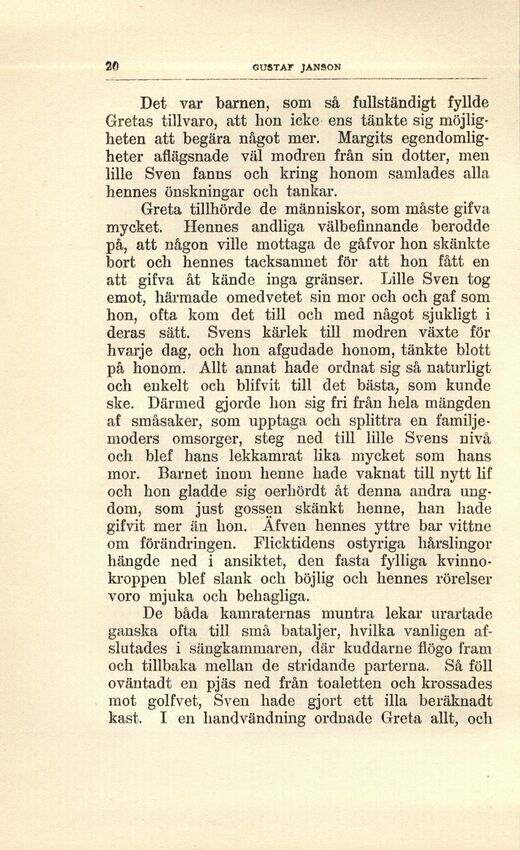 20 GUSTAF JANSON

Det var barnen, som så fullständigt fyllde Gretas tillvaro, att hon icke ens tänkte sig möjligheten att begära något mer. Margits egendomligheter aflägsnade väl modren från sin dotter, men lille Sven fanns och kring honom samlades alla hennes önskningar och tankar.

Greta tillhörde de människor, som måste gifva mycket. Hennes andliga välbefinnande berodde på, att någon ville mottaga de gåfvor hon skänkte bort och hennes tacksamnet för att hon fått en att gifva åt kände inga gränser. Lille Sven tog emot, härmade omedvetet sin mor och och gaf som hon, ofta kom det till och med något sjukligt i deras sätt. Svens kärlek till modren växte för hvarje dag, och hon afgudade honom, tänkte blott på honom. Allt annat hade ordnat sig så naturligt och enkelt och blifvit till det bästa, som kunde ske. Därmed gjorde hon sig fri från hela mängden af småsaker, som upptaga och splittra en familjemoders omsorger, steg ned till lille Svens nivå och blef hans lekkamrat lika mycket som hans mor. Barnet inom henne hade vaknat till nytt lif och hon gladde sig oerhördt åt denna andra ungdom, som just gossen skänkt henne, han hade gifvit mer än hon. Äfven hennes yttre bar vittne om förändringen. Flicktidens ostyriga hårslingor hängde ned i ansiktet, den fasta fylliga kvinnokroppen blef slank och böjlig och hennes rörelser voro mjuka och behagliga.

De båda kamraternas muntra lekar urartade ganska ofta till små bataljer, hvilka vanligen afslutades i sängkammaren, där kuddarne flögo fram och tillbaka mellan de stridande parterna. Så föll oväntadt en pjäs ned från toaletten och krossades mot golfvet, Sven hade gjort ett illa beräknadt kast. I en handvändning ordnade Greta allt, och